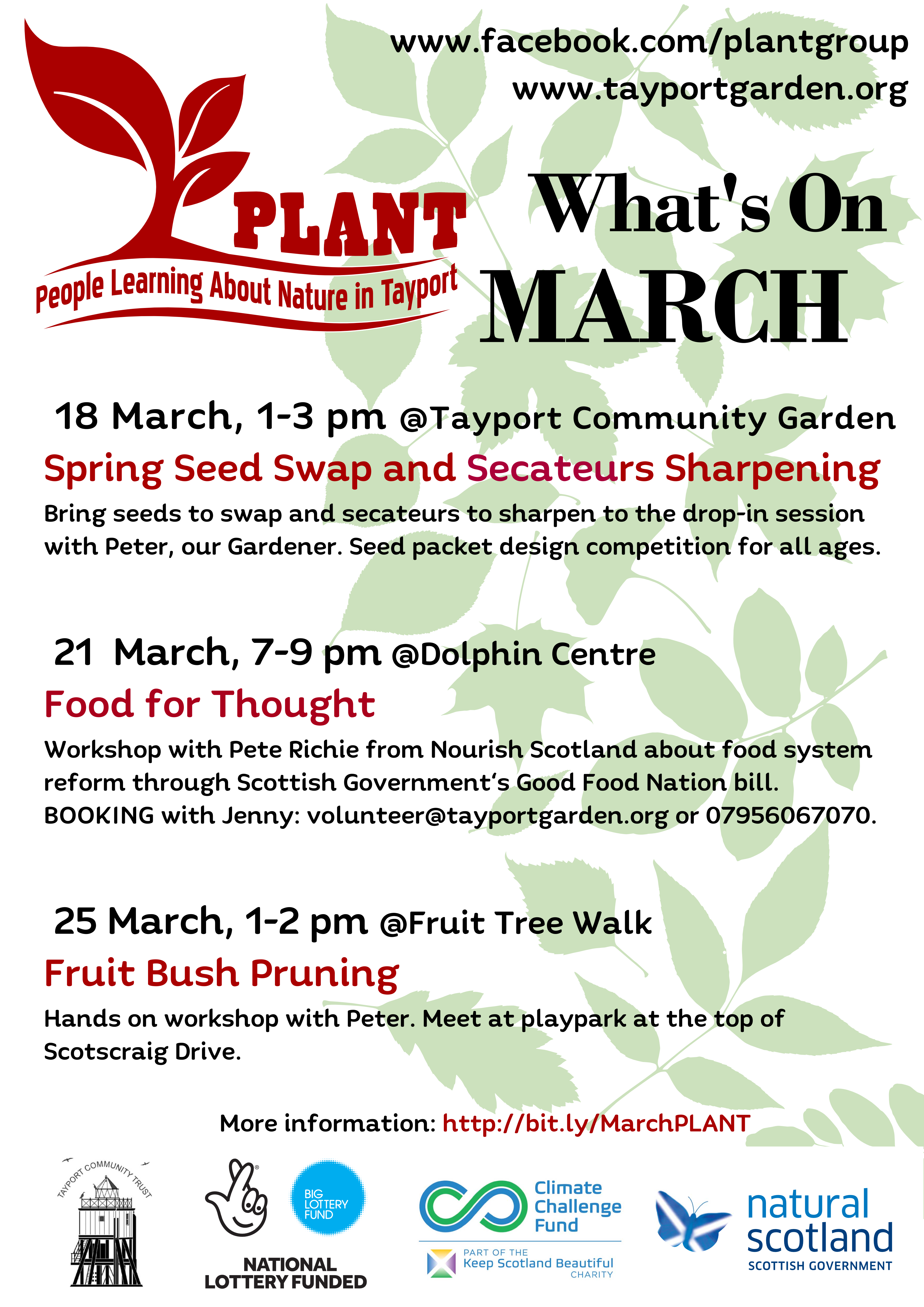 www.facebook.com/plantgroup
www.tayportgarden.org

PLANT
People Learning About Nature in Tayport

What's On
MARCH

18 March, 1-3 pm @Tayport Community Garden
Spring Seed Swap and Secateurs Sharpening
Bring seeds to swap and secateurs to sharpen to the drop-in session with Peter, our Gardener. Seed packet design competition for all ages.

21 March, 7-9 pm @Dolphin Centre
Food for Thought
Workshop with Pete Richie from Nourish Scotland about food system reform through Scottish Government's Good Food Nation bill. BOOKING with Jenny: volunteer@tayportgarden.org or 07956067070.

25 March, 1-2 pm @Fruit Tree Walk
Fruit Bush Pruning
Hands on workshop with Peter. Meet at playpark at the top of Scotscraig Drive.

More information: http://bit.ly/MarchPLANT

TAYPORT COMMUNITY TRUST

BIG LOTTERY FUND
NATIONAL LOTTERY FUNDED

Climate Challenge Fund
PART OF THE Keep Scotland Beautiful CHARITY

natural scotland
SCOTTISH GOVERNMENT